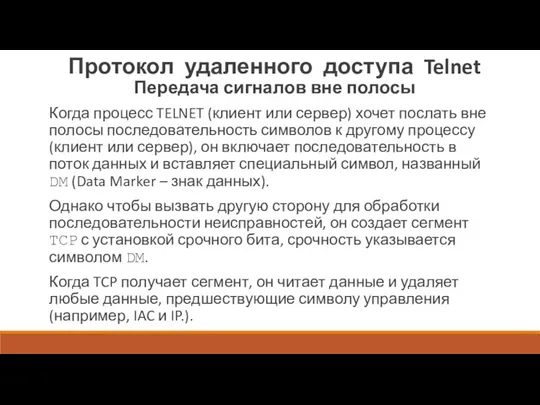 Протокол удаленного доступа Telnet
Передача сигналов вне полосы

Когда процесс TELNET (клиент или сервер) хочет послать вне полосы последовательность символов к другому процессу (клиент или сервер), он включает последовательность в поток данных и вставляет специальный символ, названный DM (Data Marker – знак данных).

Однако чтобы вызвать другую сторону для обработки последовательности неисправностей, он создает сегмент TCP с установкой срочного бита, срочность указывается символом DM.

Когда TCP получает сегмент, он читает данные и удаляет любые данные, предшествующие символу управления (например, IAC и IP.).